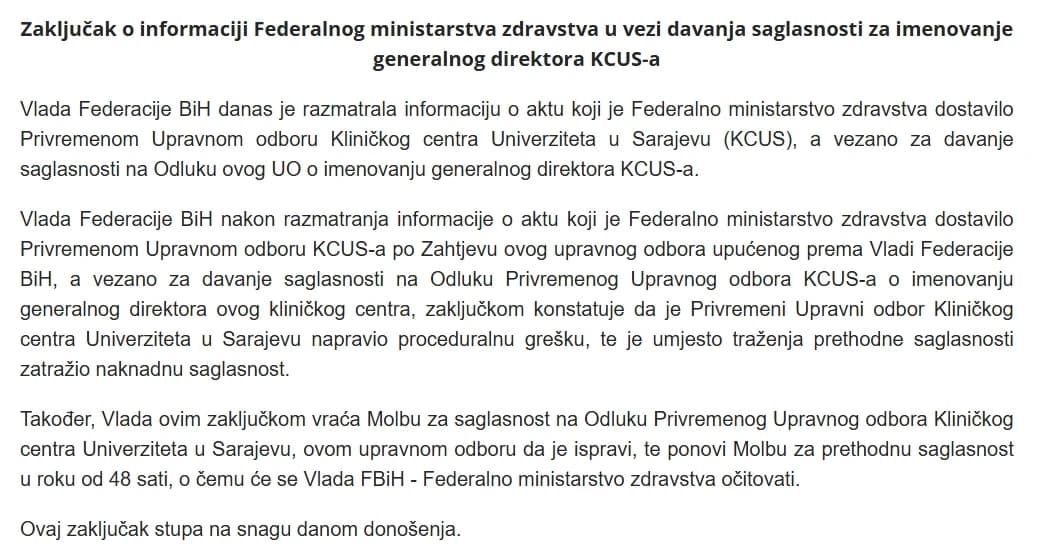 Zaključak o informaciji Federalnog ministarstva zdravstva u vezi davanja saglasnosti za imenovanje generalnog direktora KCUS-a

Vlada Federacije BiH danas je razmatrala informaciju o aktu koji je Federalno ministarstvo zdravstva dostavilo Privremenom Upravnom odboru Kliničkog centra Univerziteta u Sarajevu (KCUS), a vezano za davanje saglasnosti na Odluku ovog UO o imenovanju generalnog direktora KCUS-a.

Vlada Federacije BiH nakon razmatranja informacije o aktu koji je Federalno ministarstvo zdravstva dostavilo Privremenom Upravnom odboru KCUS-a po Zahtjevu ovog upravnog odbora upućenog prema Vladi Federacije BiH, a vezano za davanje saglasnosti na Odluku Privremenog Upravnog odbora KCUS-a o imenovanju generalnog direktora ovog kliničkog centra, zaključkom konstatuje da je Privremeni Upravni odbor Kliničkog centra Univerziteta u Sarajevu napravio proceduralnu grešku, te je umjesto traženja prethodne saglasnosti zatražio naknadnu saglasnost.

Također, Vlada ovim zaključkom vraća Molbu za saglasnost na Odluku Privremenog Upravnog odbora Kliničkog centra Univerziteta u Sarajevu, ovom upravnom odboru da je ispravi, te ponovi Molbu za prethodnu saglasnost u roku od 48 sati, o čemu će se Vlada FBiH - Federalno ministarstvo zdravstva očitovati.

Ovaj zaključak stupa na snagu danom donošenja.